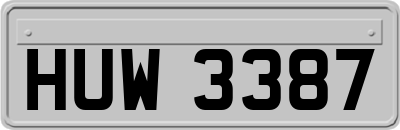 HUW 3387